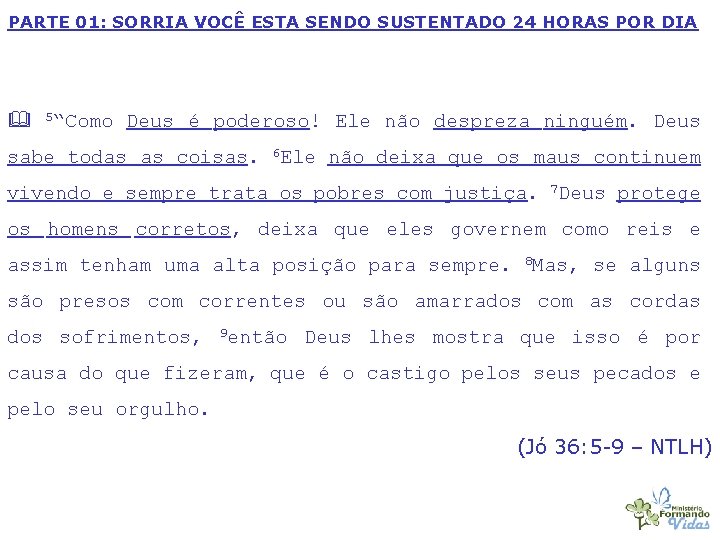 PARTE 01: SORRIA VOCÊ ESTA SENDO SUSTENTADO 24 HORAS POR DIA

$^{5}$"Como Deus é poderoso! Ele não despreza ninguém. Deus sabe todas as coisas. $^{6}$Ele não deixa que os maus continuem vivendo e sempre trata os pobres com justiça. $^{7}$Deus protege os homens corretos, deixa que eles governem como reis e assim tenham uma alta posição para sempre. $^{8}$Mas, se alguns são presos com correntes ou são amarrados com as cordas dos sofrimentos, $^{9}$então Deus lhes mostra que isso é por causa do que fizeram, que é o castigo pelos seus pecados e pelo seu orgulho.

(Jó 36:5-9 – NTLH)

Ministério
Formando
Vidas